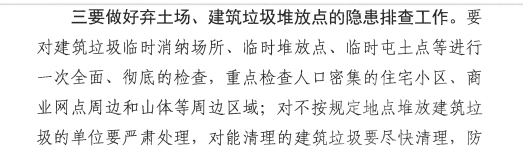 三要做好弃土场、建筑垃圾堆放点的隐患排查工作。要对建筑垃圾临时消纳场所、临时堆放点、临时屯土点等进行一次全面、彻底的检查，重点检查人口密集的住宅小区、商业网点周边和山体等周边区域；对不按规定地点堆放建筑垃圾的单位要严肃处理，对能清理的建筑垃圾要尽快清理，防